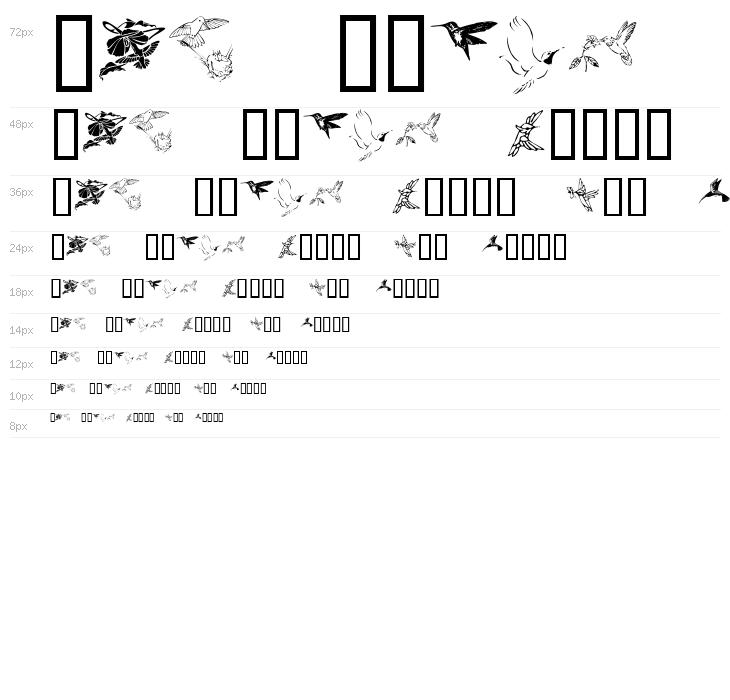 72px

48px

36px

24px

18px

14px

12px

10px

8px